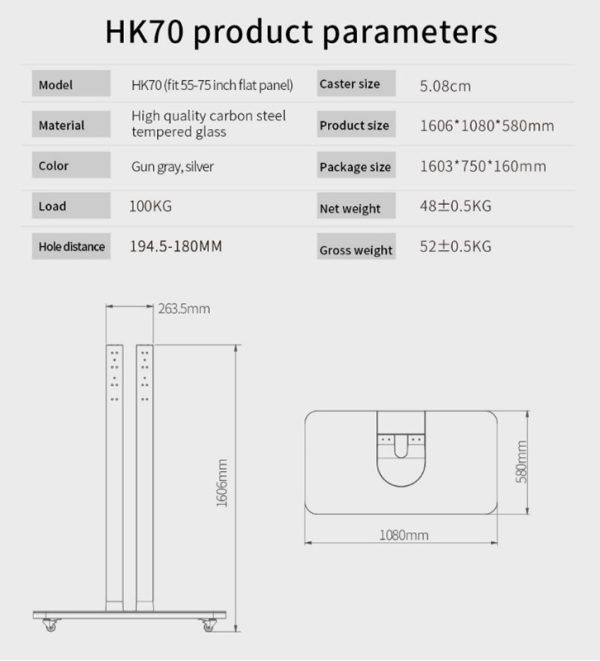 HK70 product parameters

| Model | HK70 (fit 55-75 inch flat panel) | Caster size | 5.08cm |
|---|---|---|---|
| Material | High quality carbon steel tempered glass | Product size | 1606*1080*580mm |
| Color | Gun gray, silver | Package size | 1603*750*160mm |
| Load | 100KG | Net weight | 48±0.5KG |
| Hole distance | 194.5-180MM | Gross weight | 52±0.5KG |

263.5mm

1606mm

580mm

1080mm